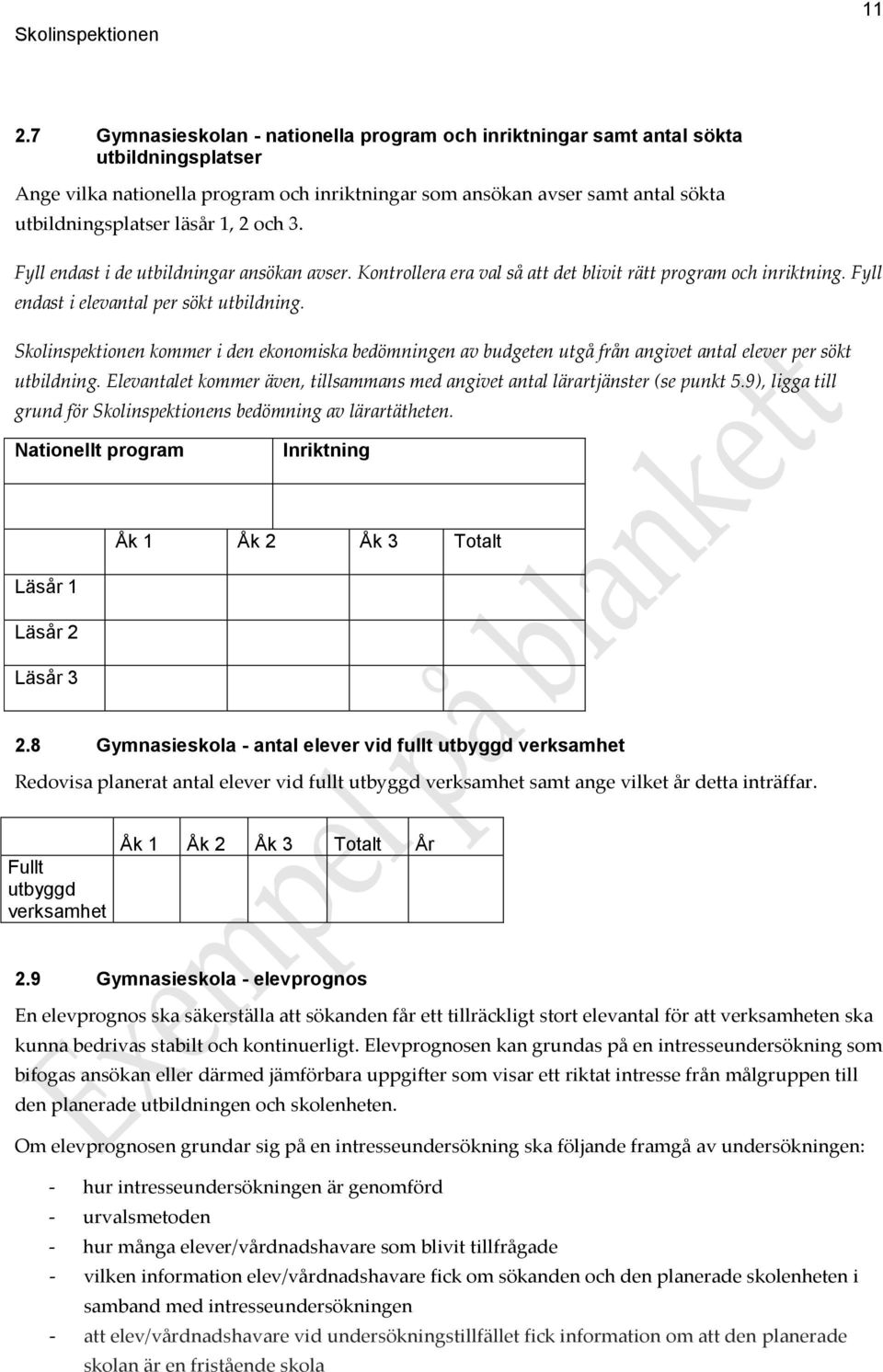 Skolinspektionen

11

2.7 Gymnasieskolan - nationella program och inriktningar samt antal sökta utbildningsplatser

Ange vilka nationella program och inriktningar som ansökan avser samt antal sökta utbildningsplatser läsår 1, 2 och 3.

Fyll endast i de utbildningar ansökan avser. Kontrollera era val så att det blivit rätt program och inriktning. Fyll endast i elevantal per sökt utbildning.

Skolinspektionen kommer i den ekonomiska bedömningen av budgeten utgå från angivet antal elever per sökt utbildning. Elevantalet kommer även, tillsammans med angivet antal lärartjänster (se punkt 5.9), ligga till grund för Skolinspektionens bedömning av lärartätheten.

| Nationellt program | Inriktning |
|---|---|
| | |

| | Åk 1 | Åk 2 | Åk 3 | Totalt |
|---|---|---|---|---|
| Läsår 1 | | | | |
| Läsår 2 | | | | |
| Läsår 3 | | | | |

2.8 Gymnasieskola - antal elever vid fullt utbyggd verksamhet

Redovisa planerat antal elever vid fullt utbyggd verksamhet samt ange vilket år detta inträffar.

| | Åk 1 | Åk 2 | Åk 3 | Totalt | År |
|---|---|---|---|---|---|
| Fullt utbyggd verksamhet | | | | | |

2.9 Gymnasieskola - elevprognos

En elevprognos ska säkerställa att sökanden får ett tillräckligt stort elevantal för att verksamheten ska kunna bedrivas stabilt och kontinuerligt. Elevprognosen kan grundas på en intresseundersökning som bifogas ansökan eller därmed jämförbara uppgifter som visar ett riktat intresse från målgruppen till den planerade utbildningen och skolenheten.

Om elevprognosen grundar sig på en intresseundersökning ska följande framgå av undersökningen:

- hur intresseundersökningen är genomförd
- urvalsmetoden
- hur många elever/vårdnadshavare som blivit tillfrågade
- vilken information elev/vårdnadshavare fick om sökanden och den planerade skolenheten i samband med intresseundersökningen
- att elev/vårdnadshavare vid undersökningstillfället fick information om att den planerade skolan är en fristående skola

Exempel på blankett